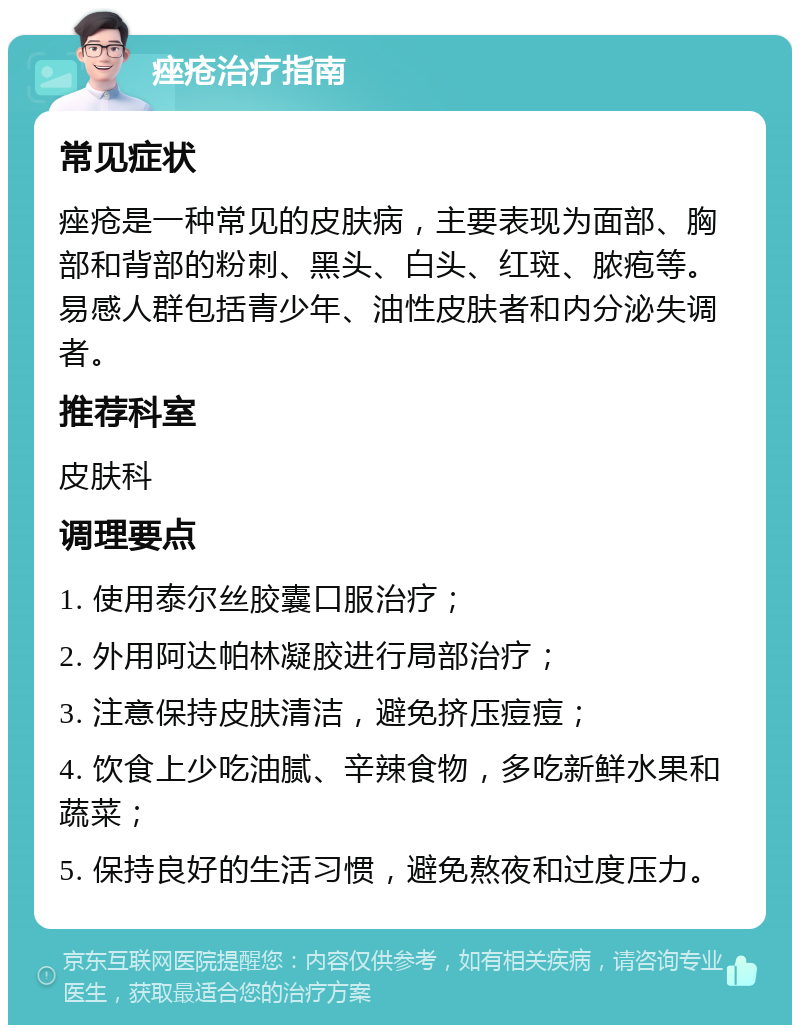 痤疮治疗指南

常见症状

痤疮是一种常见的皮肤病，主要表现为面部、胸部和背部的粉刺、黑头、白头、红斑、脓疱等。易感人群包括青少年、油性皮肤者和内分泌失调者。

推荐科室

皮肤科

调理要点

1. 使用泰尔丝胶囊口服治疗；

2. 外用阿达帕林凝胶进行局部治疗；

3. 注意保持皮肤清洁，避免挤压痘痘；

4. 饮食上少吃油腻、辛辣食物，多吃新鲜水果和蔬菜；

5. 保持良好的生活习惯，避免熬夜和过度压力。

京东互联网医院提醒您：内容仅供参考，如有相关疾病，请咨询专业医生，获取最适合您的治疗方案